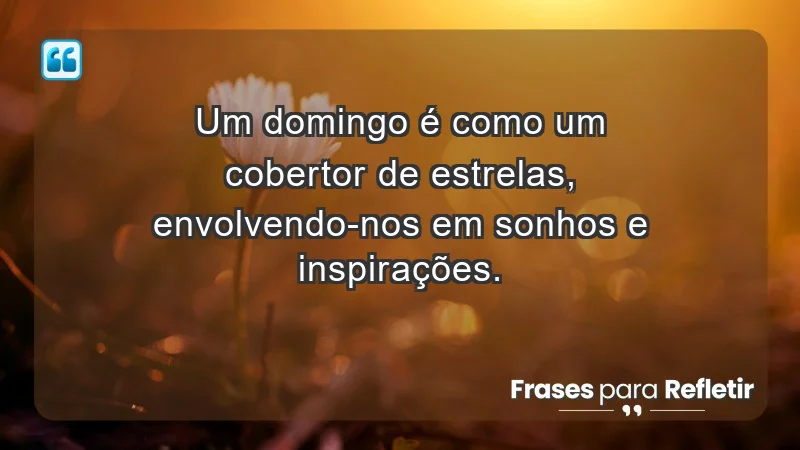 Um domingo é como um cobertor de estrelas, envolvendo-nos em sonhos e inspirações.

Frases para Refletir